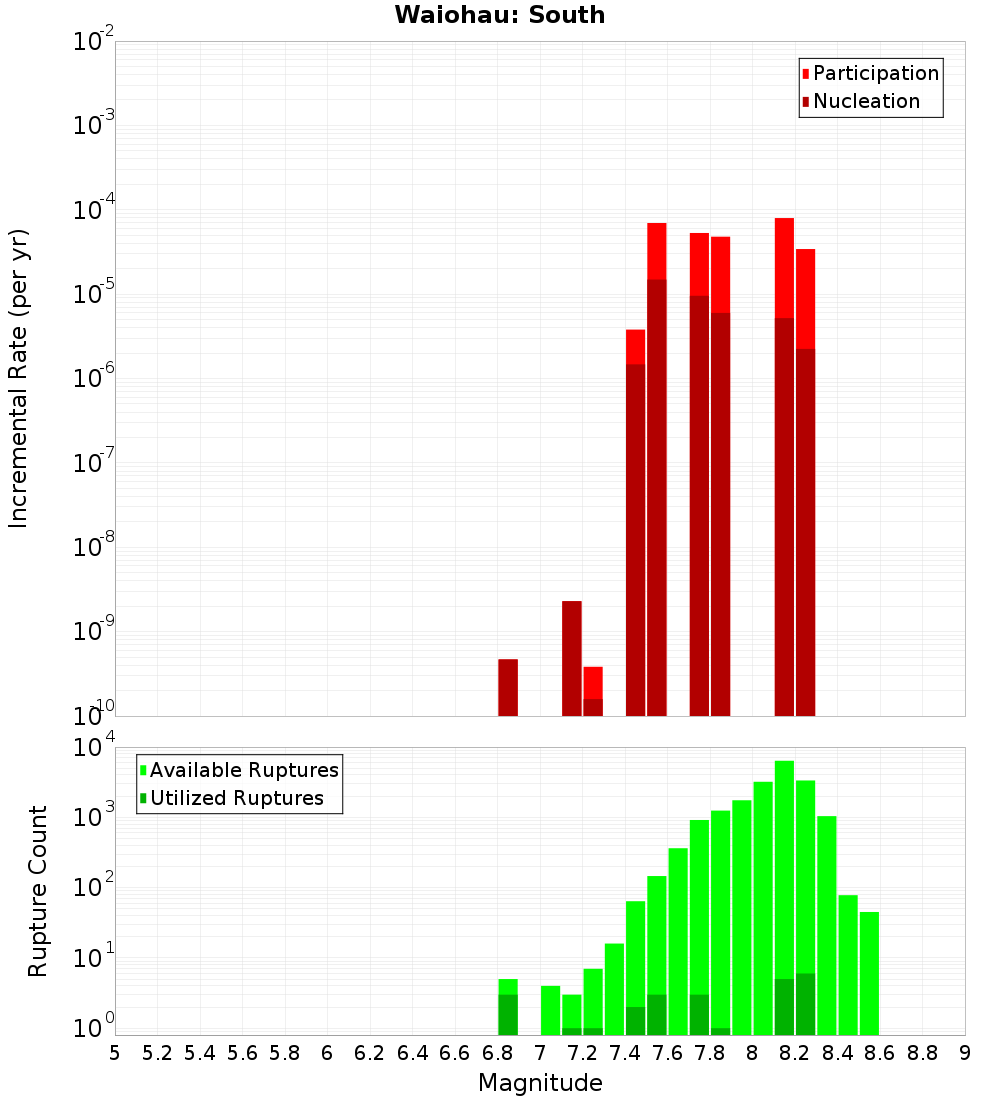 Waiohau: South

Participation
Nucleation

Incremental Rate (per yr)

$10^{-2}$
$10^{-3}$
$10^{-4}$
$10^{-5}$
$10^{-6}$
$10^{-7}$
$10^{-8}$
$10^{-9}$
$10^{-10}$

Available Ruptures
Utilized Ruptures

Rupture Count

$10^{4}$
$10^{3}$
$10^{2}$
$10^{1}$
$10^{0}$

5 5.2 5.4 5.6 5.8 6 6.2 6.4 6.6 6.8 7 7.2 7.4 7.6 7.8 8 8.2 8.4 8.6 8.8 9

Magnitude